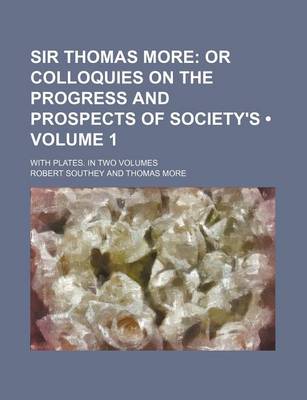 SIR THOMAS MORE: OR COLLOQUIES ON THE PROGRESS AND PROSPECTS OF SOCIETY'S • VOLUME 1

WITH PLATES. IN TWO VOLUMES

ROBERT SOUTHEY AND THOMAS MORE